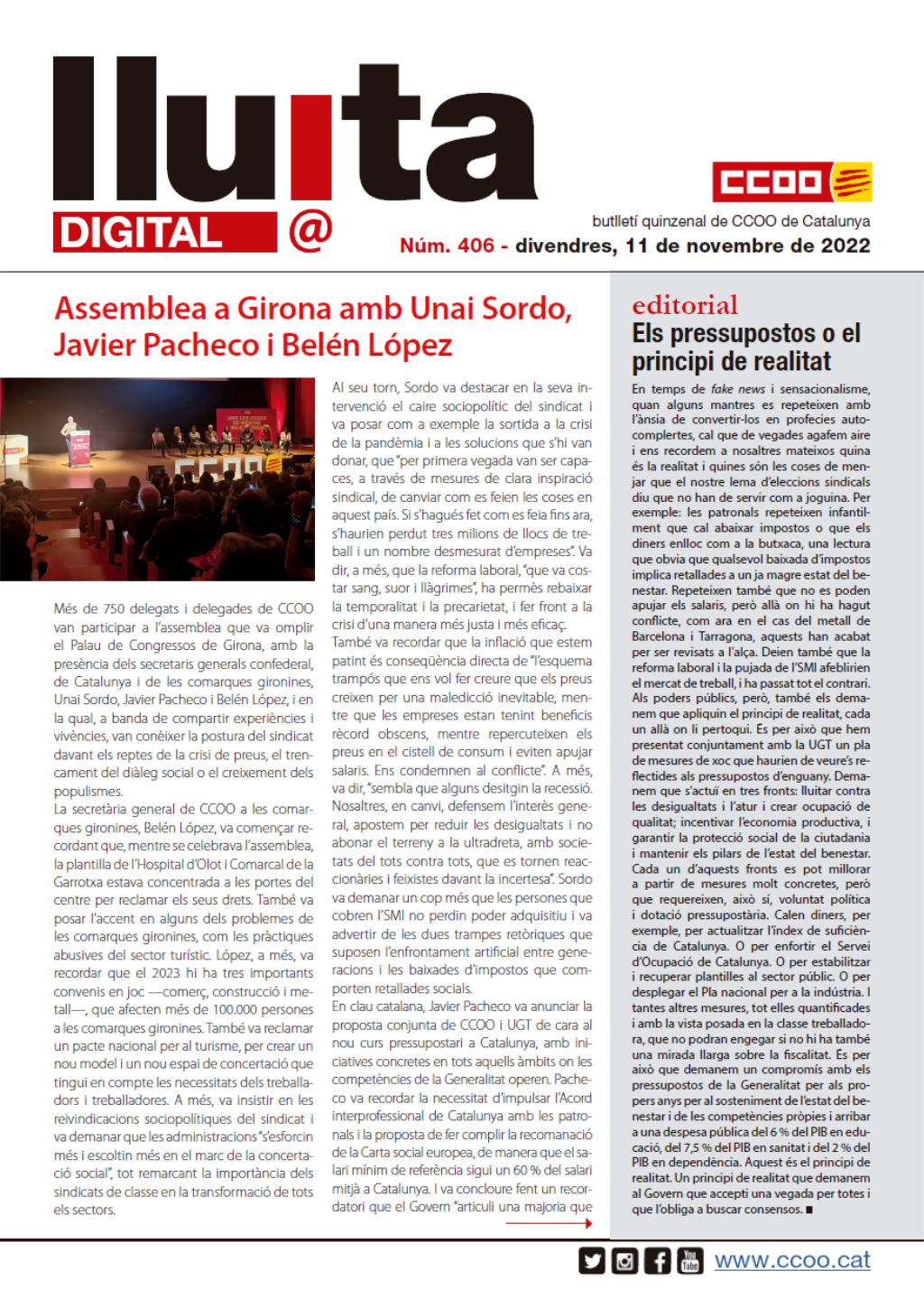 lluita
DIGITAL @

CCOO

butlletí quinzenal de CCOO de Catalunya
Núm. 406 - divendres, 11 de novembre de 2022

Assemblea a Girona amb Unai Sordo, Javier Pacheco i Belén López

Més de 750 delegats i delegades de CCOO van participar a l'assemblea que va omplir el Palau de Congressos de Girona, amb la presència dels secretaris generals confederal, de Catalunya i de les comarques gironines, Unai Sordo, Javier Pacheco i Belén López, i en la qual, a banda de compartir experiències i vivències, van conèixer la postura del sindicat davant els reptes de la crisi de preus, el trencament del diàleg social o el creixement dels populismes.

La secretària general de CCOO a les comarques gironines, Belén López, va començar recordant que, mentre se celebrava l'assemblea, la plantilla de l'Hospital d'Olot i Comarcal de la Garrotxa estava concentrada a les portes del centre per reclamar els seus drets. També va posar l'accent en alguns dels problemes de les comarques gironines, com les pràctiques abusives del sector turístic. López, a més, va recordar que el 2023 hi ha tres importants convenis en joc —comerç, construcció i metall—, que afecten més de 100.000 persones a les comarques gironines. També va reclamar un pacte nacional per al turisme, per crear un nou model i un nou espai de concertació que tingui en compte les necessitats dels treballadors i treballadores. A més, va insistir en les reivindicacions sociopolítiques del sindicat i va demanar que les administracions "s'esforcin més i escoltin més en el marc de la concertació social", tot remarcant la importància dels sindicats de classe en la transformació de tots els sectors.

Al seu torn, Sordo va destacar en la seva intervenció el caire sociopolític del sindicat i va posar com a exemple la sortida a la crisi de la pandèmia i a les solucions que s'hi van donar, que "per primera vegada van ser capaces, a través de mesures de clara inspiració sindical, de canviar com es feien les coses en aquest país. Si s'hagués fet com es feia fins ara, s'haurien perdut tres milions de llocs de treball i un nombre desmesurat d'empreses". Va dir, a més, que la reforma laboral, "que va costar sang, suor i llàgrimes", ha permès rebaixar la temporalitat i la precarietat, i fer front a la crisi d'una manera més justa i més eficaç.
També va recordar que la inflació que estem patint és conseqüència directa de "l'esquema trampós que ens vol fer creure que els preus creixen per una maledicció inevitable, mentre que les empreses estan tenint beneficis rècord obscens, mentre repercuteixen els preus en el cistell de consum i eviten apujar salaris. Ens condemnen al conflicte". A més, va dir, "sembla que alguns desitgin la recessió. Nosaltres, en canvi, defensem l'interès general, apostem per reduir les desigualtats i no abonar el terreny a la ultradreta, amb societats del tots contra tots, que es tornen reaccionàries i feixistes davant la incertesa". Sordo va demanar un cop més que les persones que cobren l'SMI no perdin poder adquisitiu i va advertir de les dues trampes retòriques que suposen l'enfrontament artificial entre generacions i les baixades d'impostos que comporten retallades socials.
En clau catalana, Javier Pacheco va anunciar la proposta conjunta de CCOO i UGT de cara al nou curs pressupostari a Catalunya, amb iniciatives concretes en tots aquells àmbits on les competències de la Generalitat operen. Pacheco va recordar la necessitat d'impulsar l'Acord interprofessional de Catalunya amb les patronals i la proposta de fer complir la recomanació de la Carta social europea, de manera que el salari mínim de referència sigui un 60 % del salari mitjà a Catalunya. I va concloure fent un recordatori que el Govern "articuli una majoria que

editorial
Els pressupostos o el principi de realitat

En temps de fake news i sensacionalisme, quan alguns mantres es repeteixen amb l'ànsia de convertir-los en profecies autocomplertes, cal que de vegades agafem aire i ens recordem a nosaltres mateixos quina és la realitat i quines són les coses de menjar que el nostre lema d'eleccions sindicals diu que no han de servir com a joguina. Per exemple: les patronals repeteixen infantilment que cal abaixar impostos o que els diners enlloc com a la butxaca, una lectura que obvia que qualsevol baixada d'impostos implica retallades a un ja magre estat del benestar. Repeteixen també que no es poden apujar els salaris, però allà on hi ha hagut conflicte, com ara en el cas del metall de Barcelona i Tarragona, aquests han acabat per ser revisats a l'alça. Deien també que la reforma laboral i la pujada de l'SMI afeblirien el mercat de treball, i ha passat tot el contrari. Als poders públics, però, també els demanem que apliquin el principi de realitat, cada un allà on li pertoqui. És per això que hem presentat conjuntament amb la UGT un pla de mesures de xoc que haurien de veure's reflectides als pressupostos d'enguany. Demanem que s'actuï en tres fronts: lluitar contra les desigualtats i l'atur i crear ocupació de qualitat; incentivar l'economia productiva, i garantir la protecció social de la ciutadania i mantenir els pilars de l'estat del benestar. Cada un d'aquests fronts es pot millorar a partir de mesures molt concretes, però que requereixen, això sí, voluntat política i dotació pressupostària. Calen diners, per exemple, per actualitzar l'índex de suficiència de Catalunya. O per enfortir el Servei d'Ocupació de Catalunya. O per estabilitzar i recuperar plantilles al sector públic. O per desplegar el Pla nacional per a la indústria. I tantes altres mesures, tot elles quantificades i amb la vista posada en la classe treballadora, que no podran engegar si no hi ha també una mirada llarga sobre la fiscalitat. És per això que demanem un compromís amb els pressupostos de la Generalitat per als propers anys per al sosteniment de l'estat del benestar i de les competències pròpies i arribar a una despesa pública del 6 % del PIB en educació, del 7,5 % del PIB en sanitat i del 2 % del PIB en dependència. Aquest és el principi de realitat. Un principi de realitat que demanem al Govern que accepti una vegada per totes i que l'obliga a buscar consensos. ■

www.ccoo.cat